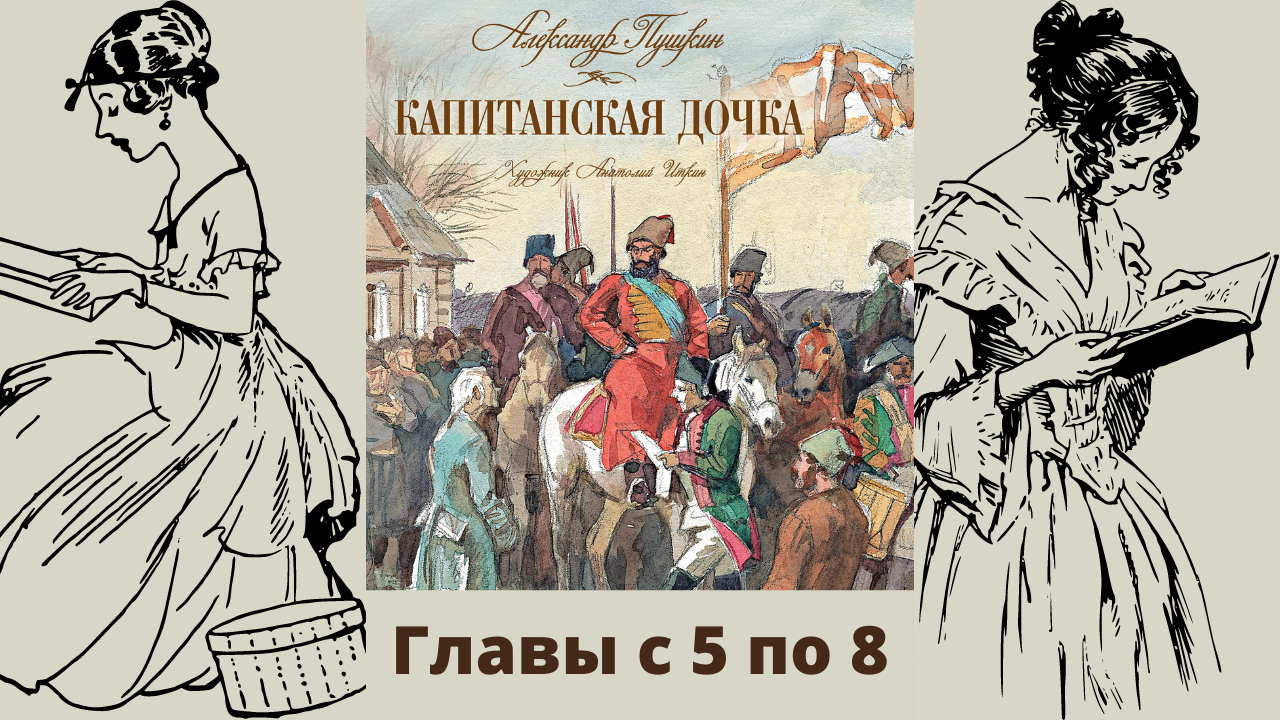 Александр Пушкин

КАПИТАНСКАЯ ДОЧКА

Художник Анатолий Иткин

Главы с 5 по 8